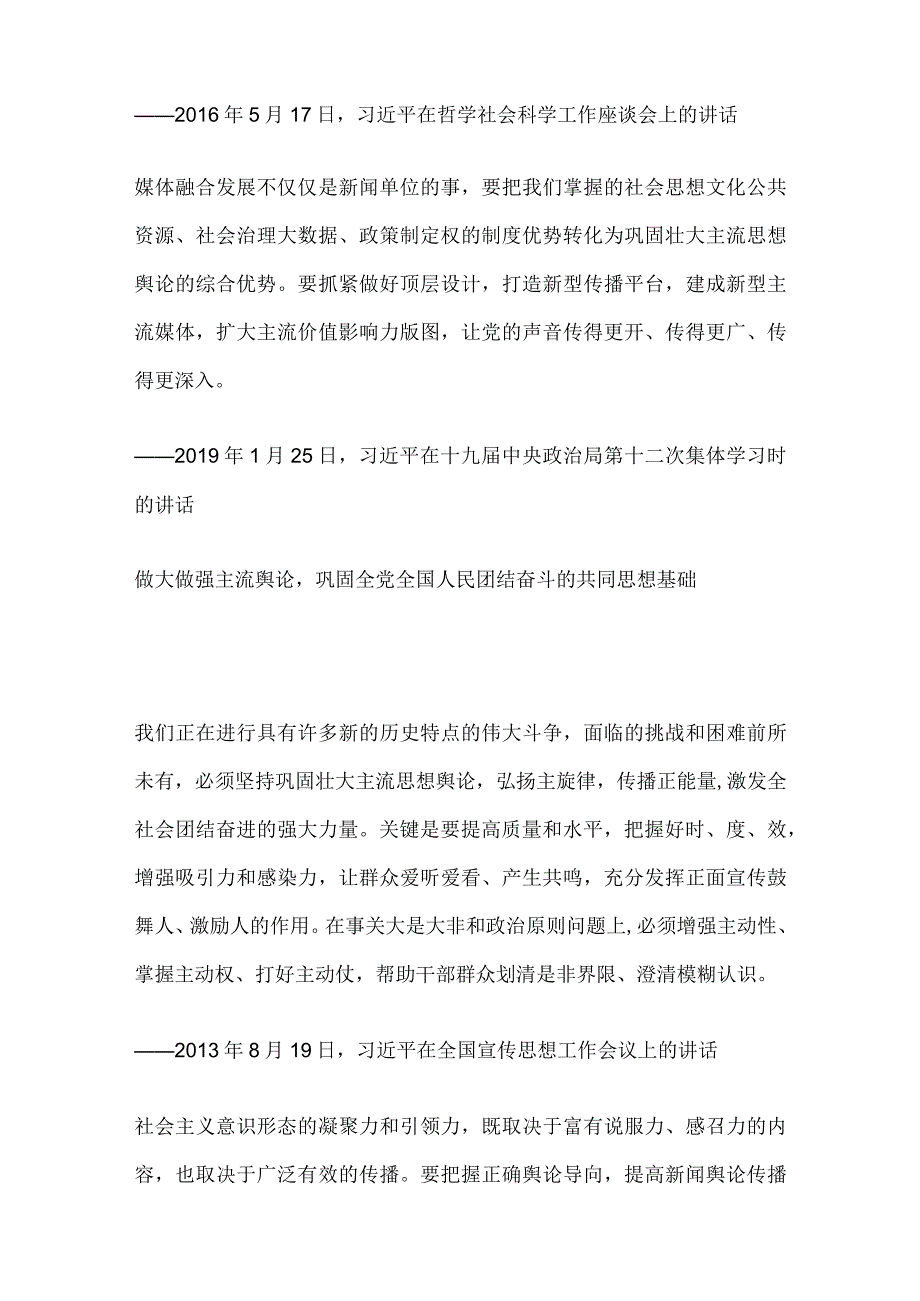 ——2016年5月17日，习近平在哲学社会科学工作座谈会上的讲话

媒体融合发展不仅仅是新闻单位的事，要把我们掌握的社会思想文化公共资源、社会治理大数据、政策制定权的制度优势转化为巩固壮大主流思想舆论的综合优势。要抓紧做好顶层设计，打造新型传播平台，建成新型主流媒体，扩大主流价值影响力版图，让党的声音传得更开、传得更广、传得更深入。

——2019年1月25日，习近平在十九届中央政治局第十二次集体学习时的讲话

做大做强主流舆论，巩固全党全国人民团结奋斗的共同思想基础

我们正在进行具有许多新的历史特点的伟大斗争，面临的挑战和困难前所未有，必须坚持巩固壮大主流思想舆论，弘扬主旋律，传播正能量，激发全社会团结奋进的强大力量。关键是要提高质量和水平，把握好时、度、效，增强吸引力和感染力，让群众爱听爱看、产生共鸣，充分发挥正面宣传鼓舞人、激励人的作用。在事关大是大非和政治原则问题上，必须增强主动性、掌握主动权、打好主动仗，帮助干部群众划清是非界限、澄清模糊认识。

——2013年8月19日，习近平在全国宣传思想工作会议上的讲话

社会主义意识形态的凝聚力和引领力，既取决于富有说服力、感召力的内容，也取决于广泛有效的传播。要把握正确舆论导向，提高新闻舆论传播